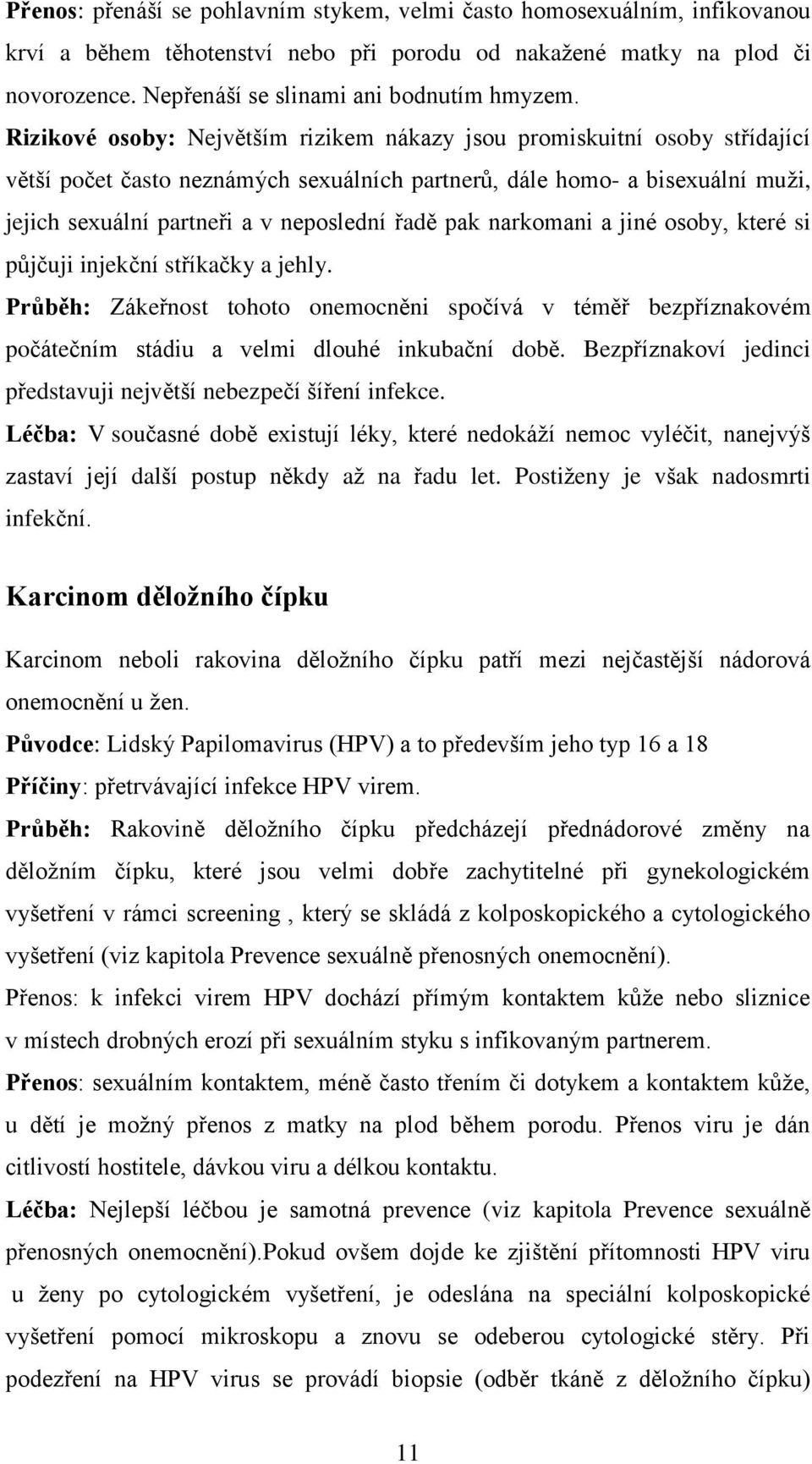 Přenos: přenáší se pohlavním stykem, velmi často homosexuálním, infikovanou krví a během těhotenství nebo při porodu od nakažené matky na plod či novorozence. Nepřenáší se slinami ani bodnutím hmyzem.

Rizikové osoby: Největším rizikem nákazy jsou promiskuitní osoby střídající větší počet často neznámých sexuálních partnerů, dále homo- a bisexuální muži, jejich sexuální partneři a v neposlední řadě pak narkomani a jiné osoby, které si půjčuji injekční stříkačky a jehly.

Průběh: Zákeřnost tohoto onemocněni spočívá v téměř bezpříznakovém počátečním stádiu a velmi dlouhé inkubační době. Bezpříznakoví jedinci představuji největší nebezpečí šíření infekce.

Léčba: V současné době existují léky, které nedokáží nemoc vyléčit, nanejvýš zastaví její další postup někdy až na řadu let. Postiženy je však nadosmrti infekční.

Karcinom děložního čípku

Karcinom neboli rakovina děložního čípku patří mezi nejčastější nádorová onemocnění u žen.

Původce: Lidský Papilomavirus (HPV) a to především jeho typ 16 a 18

Příčiny: přetrvávající infekce HPV virem.

Průběh: Rakovině děložního čípku předcházejí přednádorové změny na děložním čípku, které jsou velmi dobře zachytitelné při gynekologickém vyšetření v rámci screening , který se skládá z kolposkopického a cytologického vyšetření (viz kapitola Prevence sexuálně přenosných onemocnění).

Přenos: k infekci virem HPV dochází přímým kontaktem kůže nebo sliznice v místech drobných erozí při sexuálním styku s infikovaným partnerem.

Přenos: sexuálním kontaktem, méně často třením či dotykem a kontaktem kůže, u dětí je možný přenos z matky na plod během porodu. Přenos viru je dán citlivostí hostitele, dávkou viru a délkou kontaktu.

Léčba: Nejlepší léčbou je samotná prevence (viz kapitola Prevence sexuálně přenosných onemocnění).Pokud ovšem dojde ke zjištění přítomnosti HPV viru u ženy po cytologickém vyšetření, je odeslána na speciální kolposkopické vyšetření pomocí mikroskopu a znovu se odeberou cytologické stěry. Při podezření na HPV virus se provádí biopsie (odběr tkáně z děložního čípku)

11